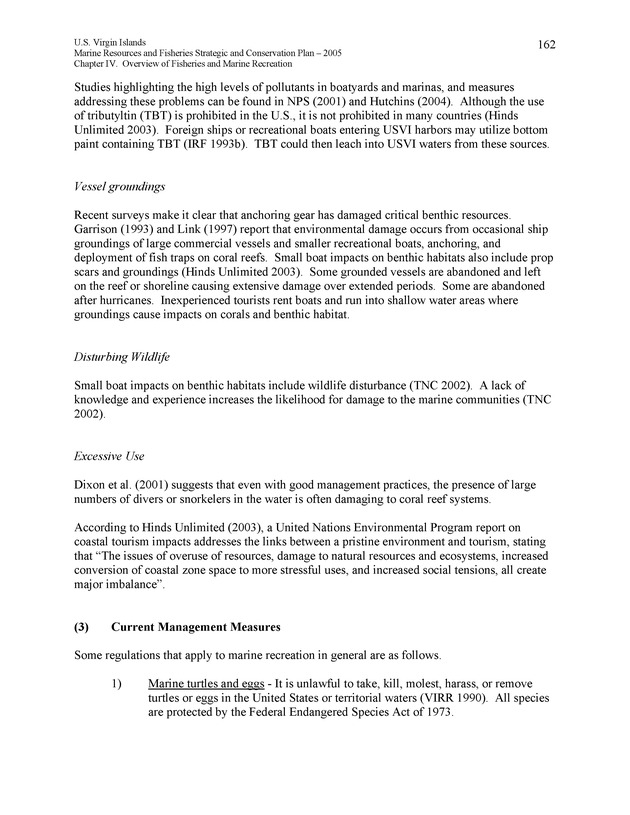 U.S. Virgin Islands
Marine Resources and Fisheries Strategic and Conservation Plan – 2005
Chapter IV. Overview of Fisheries and Marine Recreation

162

Studies highlighting the high levels of pollutants in boatyards and marinas, and measures addressing these problems can be found in NPS (2001) and Hutchins (2004). Although the use of tributyltin (TBT) is prohibited in the U.S., it is not prohibited in many countries (Hinds Unlimited 2003). Foreign ships or recreational boats entering USVI harbors may utilize bottom paint containing TBT (IRF 1993b). TBT could then leach into USVI waters from these sources.

Vessel groundings

Recent surveys make it clear that anchoring gear has damaged critical benthic resources. Garrison (1993) and Link (1997) report that environmental damage occurs from occasional ship groundings of large commercial vessels and smaller recreational boats, anchoring, and deployment of fish traps on coral reefs. Small boat impacts on benthic habitats also include prop scars and groundings (Hinds Unlimited 2003). Some grounded vessels are abandoned and left on the reef or shoreline causing extensive damage over extended periods. Some are abandoned after hurricanes. Inexperienced tourists rent boats and run into shallow water areas where groundings cause impacts on corals and benthic habitat.

Disturbing Wildlife

Small boat impacts on benthic habitats include wildlife disturbance (TNC 2002). A lack of knowledge and experience increases the likelihood for damage to the marine communities (TNC 2002).

Excessive Use

Dixon et al. (2001) suggests that even with good management practices, the presence of large numbers of divers or snorkelers in the water is often damaging to coral reef systems.

According to Hinds Unlimited (2003), a United Nations Environmental Program report on coastal tourism impacts addresses the links between a pristine environment and tourism, stating that “The issues of overuse of resources, damage to natural resources and ecosystems, increased conversion of coastal zone space to more stressful uses, and increased social tensions, all create major imbalance”.

(3) Current Management Measures

Some regulations that apply to marine recreation in general are as follows.

1) Marine turtles and eggs - It is unlawful to take, kill, molest, harass, or remove turtles or eggs in the United States or territorial waters (VIRR 1990). All species are protected by the Federal Endangered Species Act of 1973.